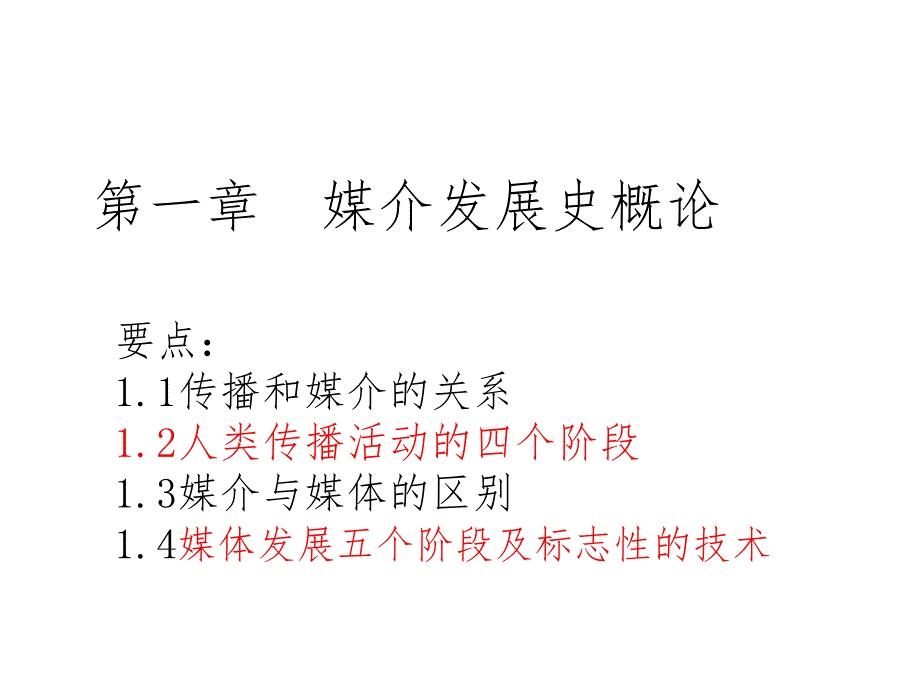 第一章　媒介发展史概论

要点：
1.1传播和媒介的关系
1.2人类传播活动的四个阶段
1.3媒介与媒体的区别
1.4媒体发展五个阶段及标志性的技术